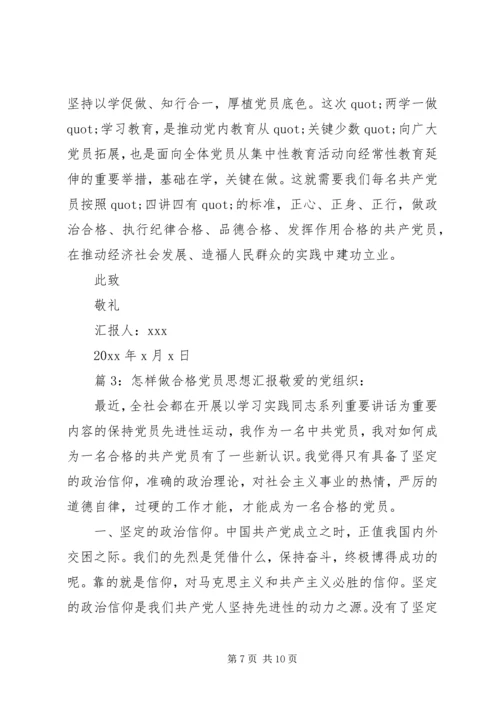 坚持以学促做、知行合一，厚植党员底色。这次 quot;两学一做 quot;学习教育，是推动党内教育从 quot;关键少数 quot;向广大党员拓展，也是面向全体党员从集中性教育活动向经常性教育延伸的重要举措，基础在学，关键在做。这就需要我们每名共产党员按照 quot;四讲四有 quot;的标准，正心、正身、正行，做政治合格、执行纪律合格、品德合格、发挥作用合格的共产党员，在推动经济社会发展、造福人民群众的实践中建功立业。

此致

敬礼

汇报人：xxx

20xx 年 x 月 x 日

篇 3：怎样做合格党员思想汇报敬爱的党组织：

最近，全社会都在开展以学习实践同志系列重要讲话为重要内容的保持党员先进性运动，我作为一名中共党员，我对如何成为一名合格的共产党员有了一些新认识。我觉得只有具备了坚定的政治信仰，准确的政治理论，对社会主义事业的热情，严厉的道德自律，过硬的工作才能，才能成为一名合格的党员。

一、坚定的政治信仰。中国共产党成立之时，正值我国内外交困之际。我们的先烈是凭借什么，保持奋斗，终极博得成功的呢。靠的就是信仰，对马克思主义和共产主义必胜的信仰。坚定的政治信仰是我们共产党人坚持先进性的动力之源。没有了坚定

第 7 页 共 10 页